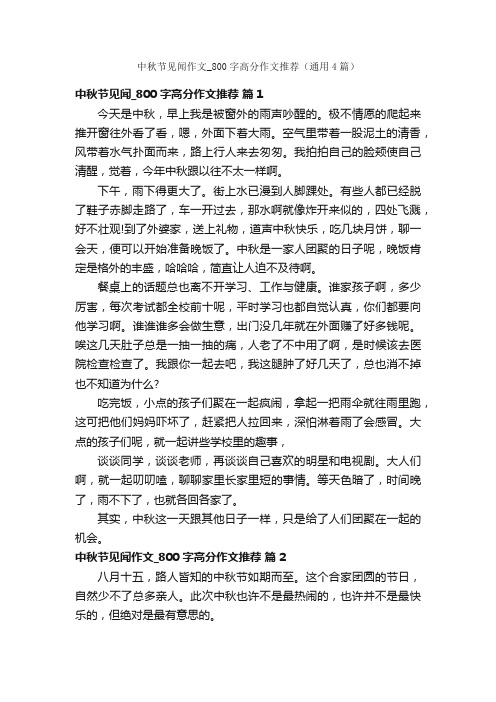 中秋节见闻作文_800字高分作文推荐（通用4篇）

中秋节见闻_800字高分作文推荐 篇1

今天是中秋，早上我是被窗外的雨声吵醒的。极不情愿的爬起来推开窗往外看了看，嗯，外面下着大雨。空气里带着一股泥土的清香，风带着水气扑面而来，路上行人来去匆匆。我拍拍自己的脸颊使自己清醒，觉着，今年中秋跟以往不太一样啊。

下午，雨下得更大了。街上水已漫到人脚踝处。有些人都已经脱了鞋子赤脚走路了，车一开过去，那水啊就像炸开来似的，四处飞溅，好不壮观!到了外婆家，送上礼物，道声中秋快乐，吃几块月饼，聊一会天，便可以开始准备晚饭了。中秋是一家人团聚的日子呢，晚饭肯定是格外的丰盛，哈哈哈，简直让人迫不及待啊。

餐桌上的话题总也离不开学习、工作与健康。谁家孩子啊，多少厉害，每次考试都全校前十呢，平时学习也都自觉认真，你们都要向他学习啊。谁谁谁多会做生意，出门没几年就在外面赚了好多钱呢。唉这几天肚子总是一抽一抽的痛，人老了不中用了啊，是时候该去医院检查检查了。我跟你一起去吧，我这腿肿了好几天了，总也消不掉也不知道为什么?

吃完饭，小点的孩子们聚在一起疯闹，拿起一把雨伞就往雨里跑，这可把他们妈妈吓坏了，赶紧把人拉回来，深怕淋着雨了会感冒。大点的孩子们呢，就一起讲些学校里的趣事，

谈谈同学，谈谈老师，再谈谈自己喜欢的明星和电视剧。大人们啊，就一起叨叨嗑，聊聊家里长家里短的事情。等天色暗了，时间晚了，雨不下了，也就各回各家了。

其实，中秋这一天跟其他日子一样，只是给了人们团聚在一起的机会。

中秋节见闻作文_800字高分作文推荐 篇2

八月十五，路人皆知的中秋节如期而至。这个合家团圆的节日，自然少不了总多亲人。此次中秋也许不是最热闹的，也许并不是最快乐的，但绝对是最有意思的。